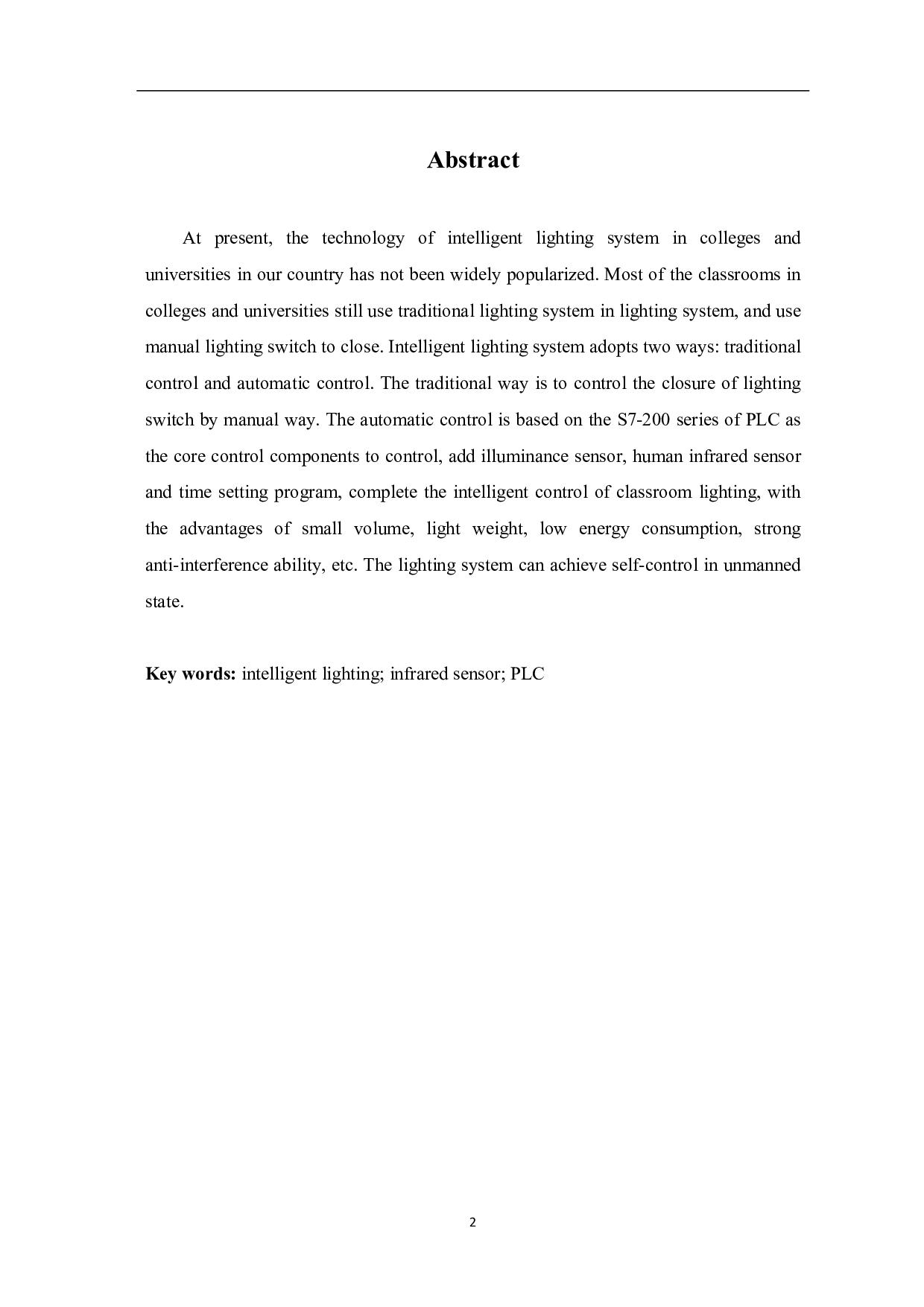 Abstract

At present, the technology of intelligent lighting system in colleges and universities in our country has not been widely popularized. Most of the classrooms in colleges and universities still use traditional lighting system in lighting system, and use manual lighting switch to close. Intelligent lighting system adopts two ways: traditional control and automatic control. The traditional way is to control the closure of lighting switch by manual way. The automatic control is based on the S7-200 series of PLC as the core control components to control, add illuminance sensor, human infrared sensor and time setting program, complete the intelligent control of classroom lighting, with the advantages of small volume, light weight, low energy consumption, strong anti-interference ability, etc. The lighting system can achieve self-control in unmanned state.

Key words: intelligent lighting; infrared sensor; PLC

2